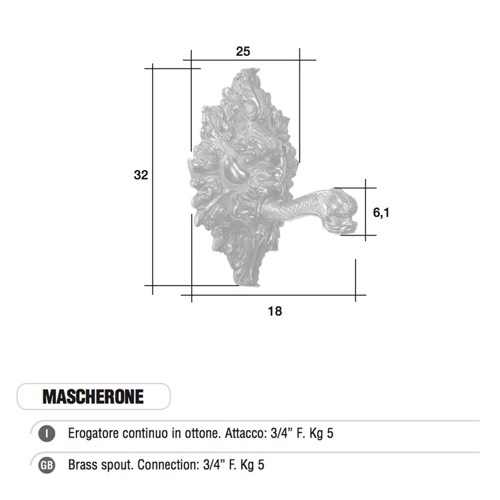 25

32

6,1

18

MASCHERONE

I Erogatore continuo in ottone. Attacco: 3/4” F. Kg 5

GB Brass spout. Connection: 3/4” F. Kg 5